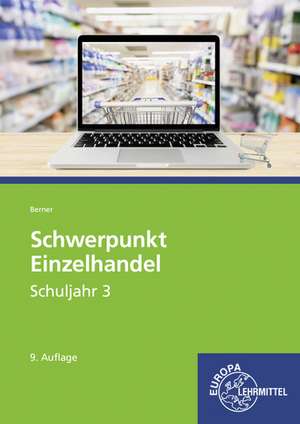 Berner

Schwerpunkt Einzelhandel

Schuljahr 3

9. Auflage

EUROPA LEHRMITTEL